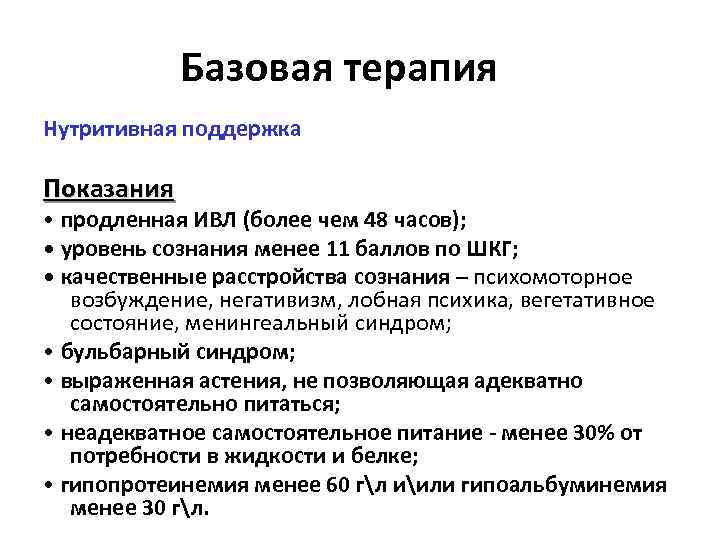 Базовая терапия

Нутритивная поддержка

Показания

• продленная ИВЛ (более чем 48 часов);
• уровень сознания менее 11 баллов по ШКГ;
• качественные расстройства сознания – психомоторное возбуждение, негативизм, лобная психика, вегетативное состояние, менингеальный синдром;
• бульбарный синдром;
• выраженная астения, не позволяющая адекватно самостоятельно питаться;
• неадекватное самостоятельное питание - менее 30% от потребности в жидкости и белке;
• гипопротеинемия менее 60 г\л и\или гипоальбуминемия менее 30 г\л.